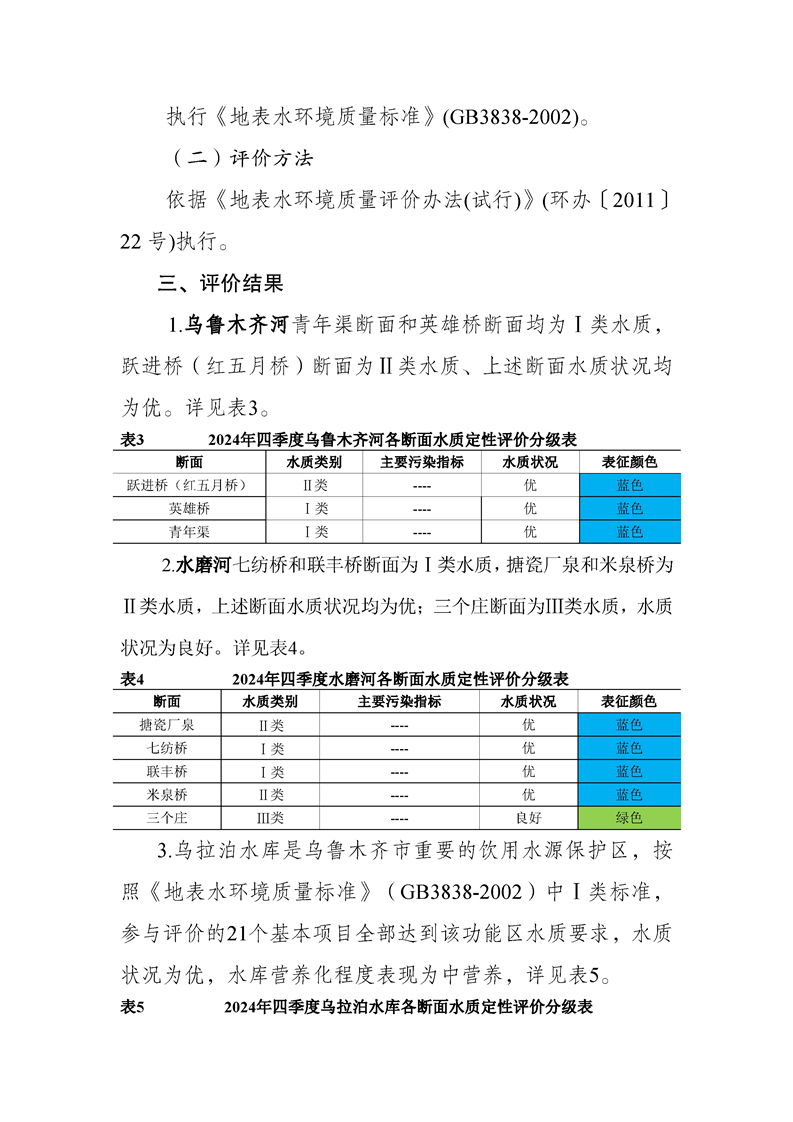 执行《地表水环境质量标准》(GB3838-2002)。

（二）评价方法

依据《地表水环境质量评价办法(试行)》(环办〔2011〕22 号)执行。

三、评价结果

1.乌鲁木齐河青年渠断面和英雄桥断面均为Ⅰ类水质，跃进桥（红五月桥）断面为Ⅱ类水质、上述断面水质状况均为优。详见表3。

表3　　2024年四季度乌鲁木齐河各断面水质定性评价分级表

| 断面 | 水质类别 | 主要污染指标 | 水质状况 | 表征颜色 |
|---|---|---|---|---|
| 跃进桥（红五月桥） | Ⅱ类 | ---- | 优 | 蓝色 |
| 英雄桥 | Ⅰ类 | ---- | 优 | 蓝色 |
| 青年渠 | Ⅰ类 | ---- | 优 | 蓝色 |

2.水磨河七纺桥和联丰桥断面为Ⅰ类水质，搪瓷厂泉和米泉桥为Ⅱ类水质，上述断面水质状况均为优；三个庄断面为Ⅲ类水质，水质状况为良好。详见表4。

表4　　2024年四季度水磨河各断面水质定性评价分级表

| 断面 | 水质类别 | 主要污染指标 | 水质状况 | 表征颜色 |
|---|---|---|---|---|
| 搪瓷厂泉 | Ⅱ类 | ---- | 优 | 蓝色 |
| 七纺桥 | Ⅰ类 | ---- | 优 | 蓝色 |
| 联丰桥 | Ⅰ类 | ---- | 优 | 蓝色 |
| 米泉桥 | Ⅱ类 | ---- | 优 | 蓝色 |
| 三个庄 | Ⅲ类 | ---- | 良好 | 绿色 |

3.乌拉泊水库是乌鲁木齐市重要的饮用水源保护区，按照《地表水环境质量标准》（GB3838-2002）中Ⅰ类标准，参与评价的21个基本项目全部达到该功能区水质要求，水质状况为优，水库营养化程度表现为中营养，详见表5。

表5　　2024年四季度乌拉泊水库各断面水质定性评价分级表